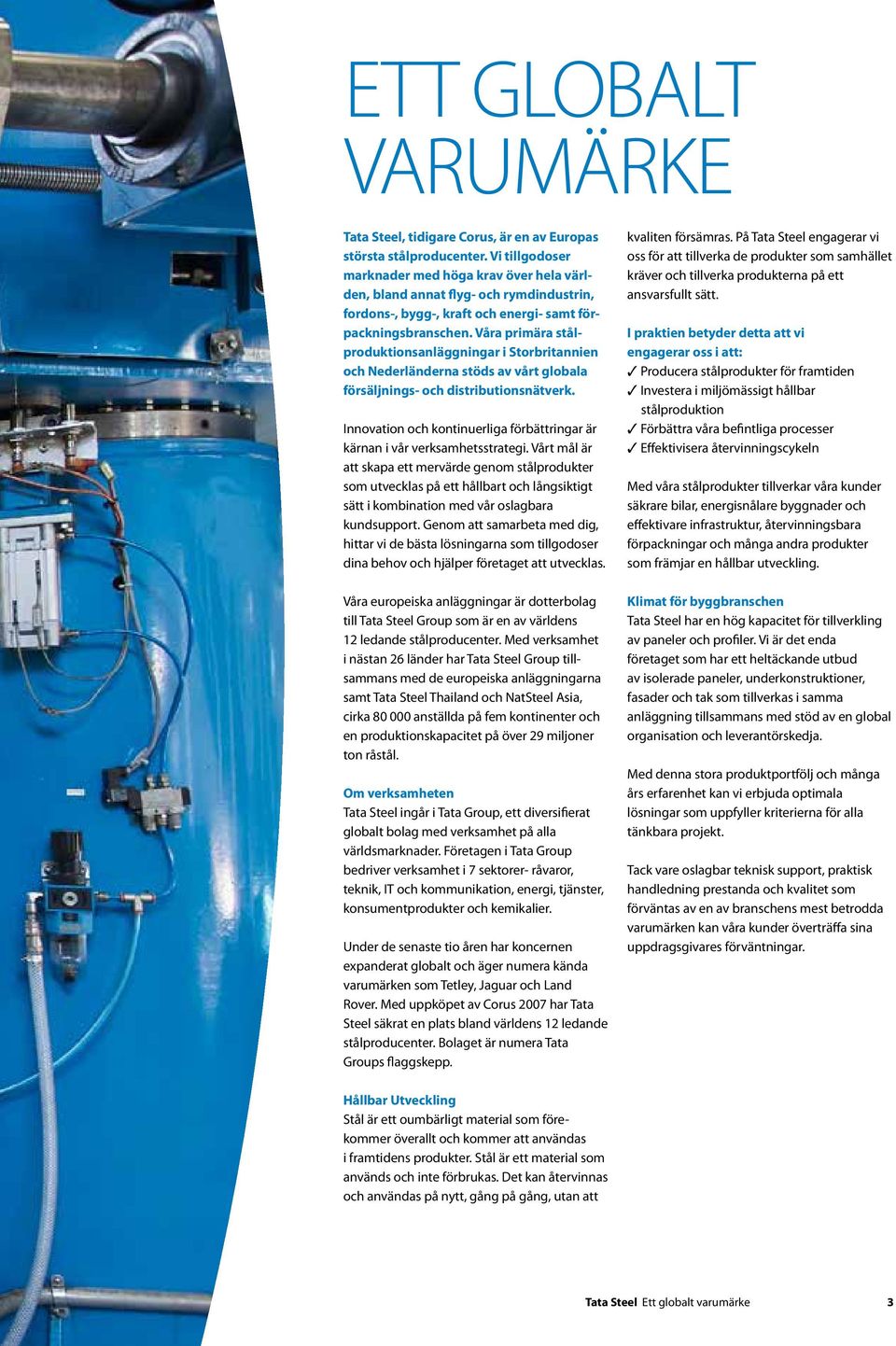 ETT GLOBALT VARUMÄRKE

Tata Steel, tidigare Corus, är en av Europas största stålproducenter. Vi tillgodoser marknader med höga krav över hela världen, bland annat flyg- och rymdindustrin, fordons-, bygg-, kraft och energi- samt förpackningsbranschen. Våra primära stålproduktionsanläggningar i Storbritannien och Nederländerna stöds av vårt globala försäljnings- och distributionsnätverk.

Innovation och kontinuerliga förbättringar är kärnan i vår verksamhetsstrategi. Vårt mål är att skapa ett mervärde genom stålprodukter som utvecklas på ett hållbart och långsiktigt sätt i kombination med vår oslagbara kundsupport. Genom att samarbeta med dig, hittar vi de bästa lösningarna som tillgodoser dina behov och hjälper företaget att utvecklas.

Våra europeiska anläggningar är dotterbolag till Tata Steel Group som är en av världens 12 ledande stålproducenter. Med verksamhet i nästan 26 länder har Tata Steel Group tillsammans med de europeiska anläggningarna samt Tata Steel Thailand och NatSteel Asia, cirka 80 000 anställda på fem kontinenter och en produktionskapacitet på över 29 miljoner ton råstål.

Om verksamheten
Tata Steel ingår i Tata Group, ett diversifierat globalt bolag med verksamhet på alla världsmarknader. Företagen i Tata Group bedriver verksamhet i 7 sektorer- råvaror, teknik, IT och kommunikation, energi, tjänster, konsumentprodukter och kemikalier.

Under de senaste tio åren har koncernen expanderat globalt och äger numera kända varumärken som Tetley, Jaguar och Land Rover. Med uppköpet av Corus 2007 har Tata Steel säkrat en plats bland världens 12 ledande stålproducenter. Bolaget är numera Tata Groups flaggskepp.

Hållbar Utveckling
Stål är ett oumbärligt material som förekommer överallt och kommer att användas i framtidens produkter. Stål är ett material som används och inte förbrukas. Det kan återvinnas och användas på nytt, gång på gång, utan att kvaliten försämras. På Tata Steel engagerar vi oss för att tillverka de produkter som samhället kräver och tillverka produkterna på ett ansvarsfullt sätt.

I praktien betyder detta att vi engagerar oss i att:
✓ Producera stålprodukter för framtiden
✓ Investera i miljömässigt hållbar stålproduktion
✓ Förbättra våra befintliga processer
✓ Effektivisera återvinningscykeln

Med våra stålprodukter tillverkar våra kunder säkrare bilar, energisnålare byggnader och effektivare infrastruktur, återvinningsbara förpackningar och många andra produkter som främjar en hållbar utveckling.

Klimat för byggbranschen
Tata Steel har en hög kapacitet för tillverkling av paneler och profiler. Vi är det enda företaget som har ett heltäckande utbud av isolerade paneler, underkonstruktioner, fasader och tak som tillverkas i samma anläggning tillsammans med stöd av en global organisation och leverantörskedja.

Med denna stora produktportfölj och många års erfarenhet kan vi erbjuda optimala lösningar som uppfyller kriterierna för alla tänkbara projekt.

Tack vare oslagbar teknisk support, praktisk handledning prestanda och kvalitet som förväntas av en av branschens mest betrodda varumärken kan våra kunder överträffa sina uppdragsgivares förväntningar.

Tata Steel Ett globalt varumärke 3